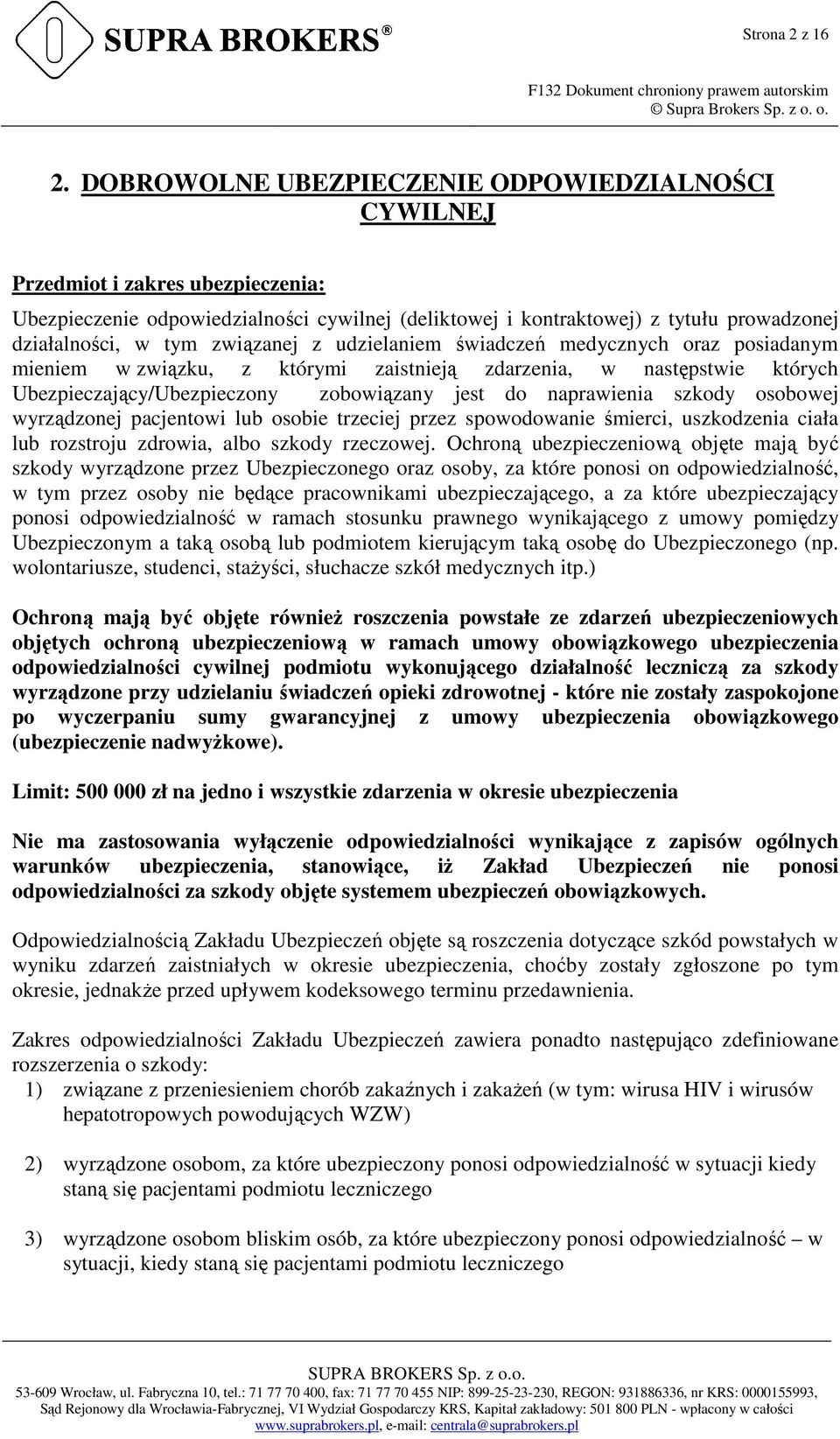 SUPRA BROKERS®

Strona 2 z 16

F132 Dokument chroniony prawem autorskim
© Supra Brokers Sp. z o. o.

2. DOBROWOLNE UBEZPIECZENIE ODPOWIEDZIALNOŚCI CYWILNEJ

Przedmiot i zakres ubezpieczenia:

Ubezpieczenie odpowiedzialności cywilnej (deliktowej i kontraktowej) z tytułu prowadzonej działalności, w tym związanej z udzielaniem świadczeń medycznych oraz posiadanym mieniem w związku, z którymi zaistnieją zdarzenia, w następstwie których Ubezpieczający/Ubezpieczony zobowiązany jest do naprawienia szkody osobowej wyrządzonej pacjentowi lub osobie trzeciej przez spowodowanie śmierci, uszkodzenia ciała lub rozstroju zdrowia, albo szkody rzeczowej. Ochroną ubezpieczeniową objęte mają być szkody wyrządzone przez Ubezpieczonego oraz osoby, za które ponosi on odpowiedzialność, w tym przez osoby nie będące pracownikami ubezpieczającego, a za które ubezpieczający ponosi odpowiedzialność w ramach stosunku prawnego wynikającego z umowy pomiędzy Ubezpieczonym a taką osobą lub podmiotem kierującym taką osobę do Ubezpieczonego (np. wolontariusze, studenci, stażyści, słuchacze szkół medycznych itp.)

Ochroną mają być objęte również roszczenia powstałe ze zdarzeń ubezpieczeniowych objętych ochroną ubezpieczeniową w ramach umowy obowiązkowego ubezpieczenia odpowiedzialności cywilnej podmiotu wykonującego działalność leczniczą za szkody wyrządzone przy udzielaniu świadczeń opieki zdrowotnej - które nie zostały zaspokojone po wyczerpaniu sumy gwarancyjnej z umowy ubezpieczenia obowiązkowego (ubezpieczenie nadwyżkowe).

Limit: 500 000 zł na jedno i wszystkie zdarzenia w okresie ubezpieczenia

Nie ma zastosowania wyłączenie odpowiedzialności wynikające z zapisów ogólnych warunków ubezpieczenia, stanowiące, iż Zakład Ubezpieczeń nie ponosi odpowiedzialności za szkody objęte systemem ubezpieczeń obowiązkowych.

Odpowiedzialnością Zakładu Ubezpieczeń objęte są roszczenia dotyczące szkód powstałych w wyniku zdarzeń zaistniałych w okresie ubezpieczenia, choćby zostały zgłoszone po tym okresie, jednakże przed upływem kodeksowego terminu przedawnienia.

Zakres odpowiedzialności Zakładu Ubezpieczeń zawiera ponadto następująco zdefiniowane rozszerzenia o szkody:
1) związane z przeniesieniem chorób zakaźnych i zakażeń (w tym: wirusa HIV i wirusów hepatotropowych powodujących WZW)

2) wyrządzone osobom, za które ubezpieczony ponosi odpowiedzialność w sytuacji kiedy staną się pacjentami podmiotu leczniczego

3) wyrządzone osobom bliskim osób, za które ubezpieczony ponosi odpowiedzialność – w sytuacji, kiedy staną się pacjentami podmiotu leczniczego

SUPRA BROKERS Sp. z o.o.
53-609 Wrocław, ul. Fabryczna 10, tel.: 71 77 70 400, fax: 71 77 70 455 NIP: 899-25-23-230, REGON: 931886336, nr KRS: 0000155993, Sąd Rejonowy dla Wrocławia-Fabrycznej, VI Wydział Gospodarczy KRS, Kapitał zakładowy: 501 800 PLN - wpłacony w całości
www.suprabrokers.pl, e-mail: centrala@suprabrokers.pl